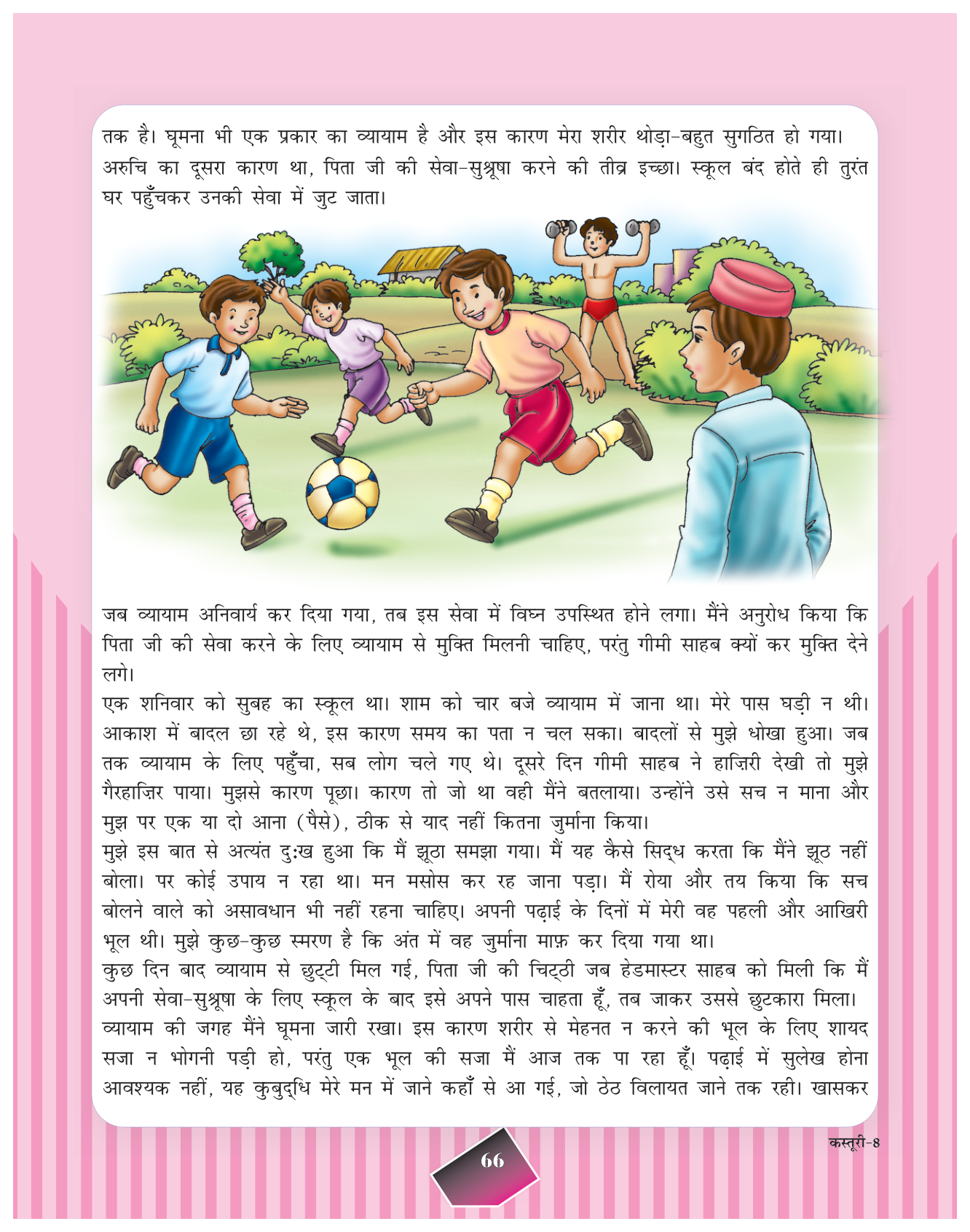 तक है। घूमना भी एक प्रकार का व्यायाम है और इस कारण मेरा शरीर थोड़ा-बहुत सुगठित हो गया। अरुचि का दूसरा कारण था, पिता जी की सेवा-सुश्रूषा करने की तीव्र इच्छा। स्कूल बंद होते ही तुरंत घर पहुँचकर उनकी सेवा में जुट जाता।

जब व्यायाम अनिवार्य कर दिया गया, तब इस सेवा में विघ्न उपस्थित होने लगा। मैंने अनुरोध किया कि पिता जी की सेवा करने के लिए व्यायाम से मुक्ति मिलनी चाहिए, परंतु गीमी साहब क्यों कर मुक्ति देने लगे।

एक शनिवार को सुबह का स्कूल था। शाम को चार बजे व्यायाम में जाना था। मेरे पास घड़ी न थी। आकाश में बादल छा रहे थे, इस कारण समय का पता न चल सका। बादलों से मुझे धोखा हुआ। जब तक व्यायाम के लिए पहुँचा, सब लोग चले गए थे। दूसरे दिन गीमी साहब ने हाज़िरी देखी तो मुझे गैरहाज़िर पाया। मुझसे कारण पूछा। कारण तो जो था वही मैंने बतलाया। उन्होंने उसे सच न माना और मुझ पर एक या दो आना (पैसे), ठीक से याद नहीं कितना जुर्माना किया।

मुझे इस बात से अत्यंत दुःख हुआ कि मैं झूठा समझा गया। मैं यह कैसे सिद्ध करता कि मैंने झूठ नहीं बोला। पर कोई उपाय न रहा था। मन मसोस कर रह जाना पड़ा। मैं रोया और तय किया कि सच बोलने वाले को असावधान भी नहीं रहना चाहिए। अपनी पढ़ाई के दिनों में मेरी वह पहली और आखिरी भूल थी। मुझे कुछ-कुछ स्मरण है कि अंत में वह जुर्माना माफ़ कर दिया गया था।

कुछ दिन बाद व्यायाम से छुट्टी मिल गई, पिता जी की चिट्ठी जब हेडमास्टर साहब को मिली कि मैं अपनी सेवा-सुश्रूषा के लिए स्कूल के बाद इसे अपने पास चाहता हूँ, तब जाकर उससे छुटकारा मिला। व्यायाम की जगह मैंने घूमना जारी रखा। इस कारण शरीर से मेहनत न करने की भूल के लिए शायद सजा न भोगनी पड़ी हो, परंतु एक भूल की सजा मैं आज तक पा रहा हूँ। पढ़ाई में सुलेख होना आवश्यक नहीं, यह कुबुद्धि मेरे मन में जाने कहाँ से आ गई, जो ठेठ विलायत जाने तक रही। खासकर

कस्तूरी-8

66